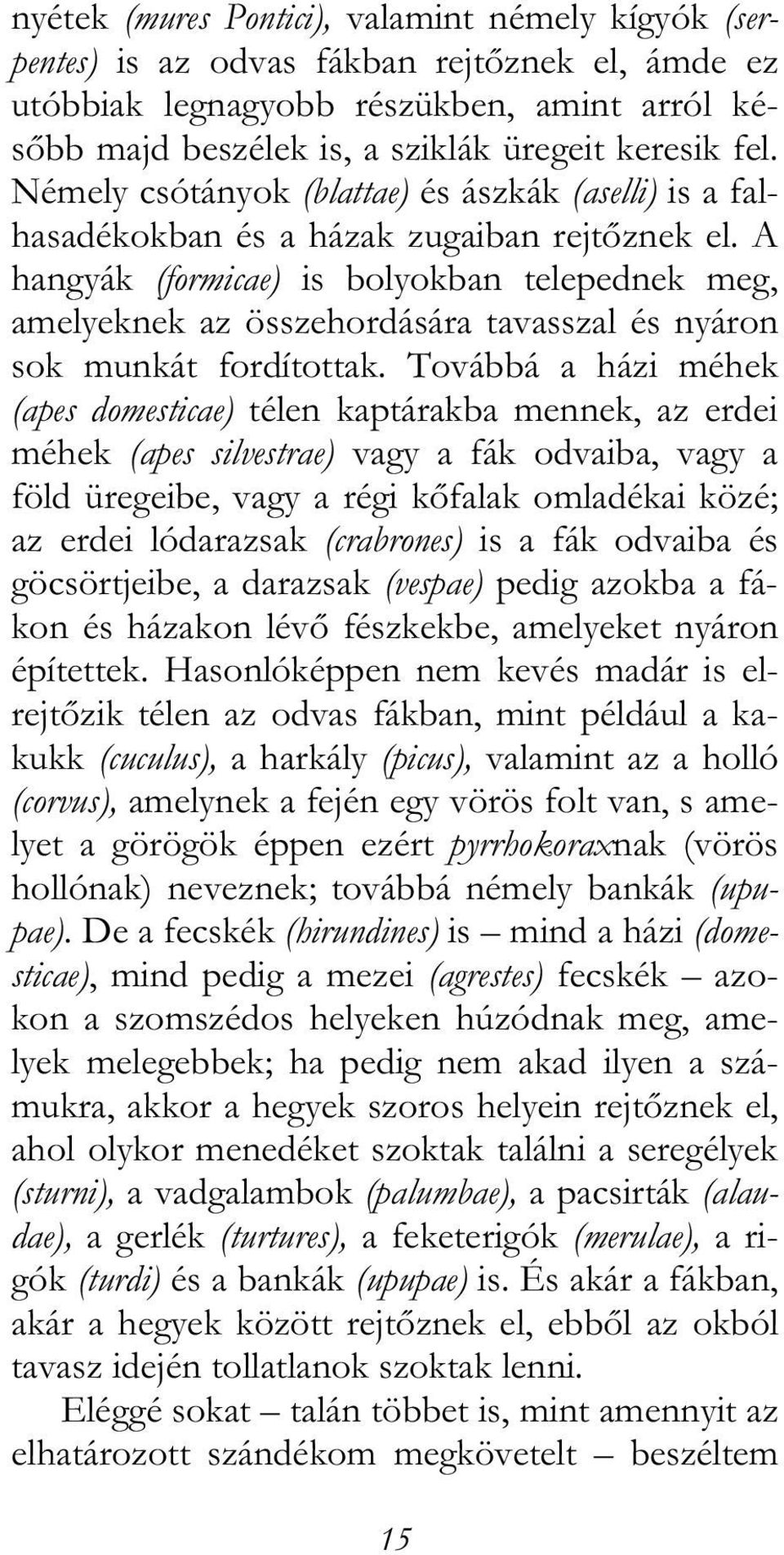 nyétek (mures Pontici), valamint némely kígyók (serpentes) is az odvas fákban rejtőznek el, ámde ez utóbbiak legnagyobb részükben, amint arról később majd beszélek is, a sziklák üregeit keresik fel. Némely csótányok (blattae) és ászkák (aselli) is a falhasadékokban és a házak zugaiban rejtőznek el. A hangyák (formicae) is bolyokban telepednek meg, amelyeknek az összehordására tavasszal és nyáron sok munkát fordítottak. Továbbá a házi méhek (apes domesticae) télen kaptárakba mennek, az erdei méhek (apes silvestrae) vagy a fák odvaiba, vagy a föld üregeibe, vagy a régi kőfalak omladékai közé; az erdei lódarazsak (crabrones) is a fák odvaiba és göcsörtjeibe, a darazsak (vespae) pedig azokba a fákon és házakon lévő fészkekbe, amelyeket nyáron építettek. Hasonlóképpen nem kevés madár is elrejtőzik télen az odvas fákban, mint például a kakukk (cuculus), a harkály (picus), valamint az a holló (corvus), amelynek a fején egy vörös folt van, s amelyet a görögök éppen ezért pyrrhokoraxnak (vörös hollónak) neveznek; továbbá némely bankák (upupae). De a fecskék (hirundines) is – mind a házi (domesticae), mind pedig a mezei (agrestes) fecskék – azokon a szomszédos helyeken húzódnak meg, amelyek melegebbek; ha pedig nem akad ilyen a számukra, akkor a hegyek szoros helyein rejtőznek el, ahol olykor menedéket szoktak találni a seregélyek (sturni), a vadgalambok (palumbae), a pacsirták (alaudae), a gerlék (turtures), a feketerigók (merulae), a rigók (turdi) és a bankák (upupae) is. És akár a fákban, akár a hegyek között rejtőznek el, ebből az okból tavasz idején tollatlanok szoktak lenni.

Eléggé sokat – talán többet is, mint amennyit az elhatározott szándékom megkövetelt – beszéltem

15